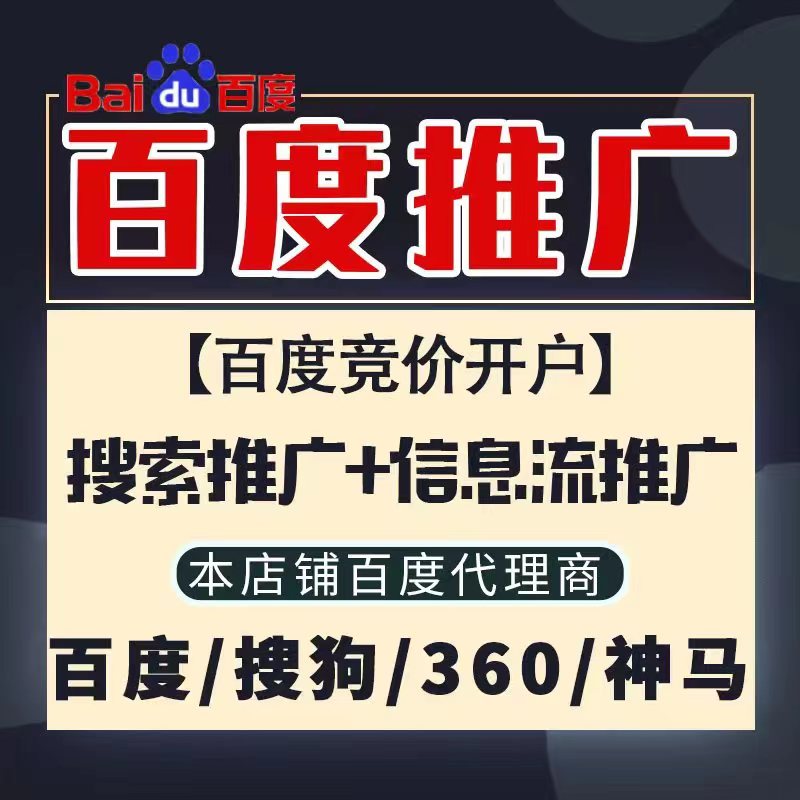 Baidu百度

百度推广

【百度竞价开户】

搜索推广+信息流推广

本店铺百度代理商

百度/搜狗/360/神马